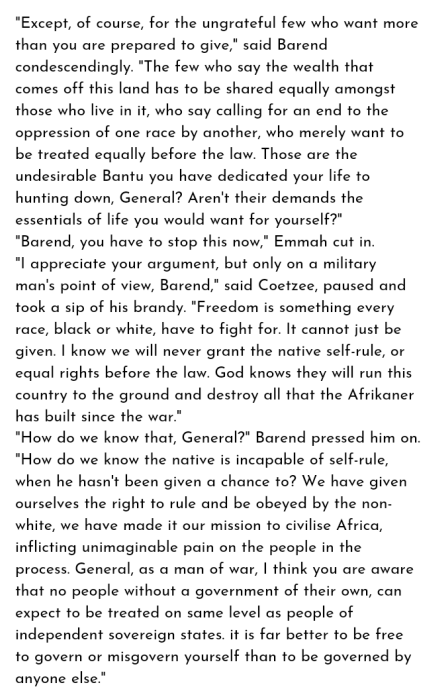 "Except, of course, for the ungrateful few who want more than you are prepared to give," said Barend condescendingly. "The few who say the wealth that comes off this land has to be shared equally amongst those who live in it, who say calling for an end to the oppression of one race by another, who merely want to be treated equally before the law. Those are the undesirable Bantu you have dedicated your life to hunting down, General? Aren't their demands the essentials of life you would want for yourself?"
"Barend, you have to stop this now," Emmah cut in.
"I appreciate your argument, but only on a military man's point of view, Barend," said Coetzee, paused and took a sip of his brandy. "Freedom is something every race, black or white, have to fight for. It cannot just be given. I know we will never grant the native self-rule, or equal rights before the law. God knows they will run this country to the ground and destroy all that the Afrikaner has built since the war."
"How do we know that, General?" Barend pressed him on. "How do we know the native is incapable of self-rule, when he hasn't been given a chance to? We have given ourselves the right to rule and be obeyed by the non-white, we have made it our mission to civilise Africa, inflicting unimaginable pain on the people in the process. General, as a man of war, I think you are aware that no people without a government of their own, can expect to be treated on same level as people of independent sovereign states. it is far better to be free to govern or misgovern yourself than to be governed by anyone else."